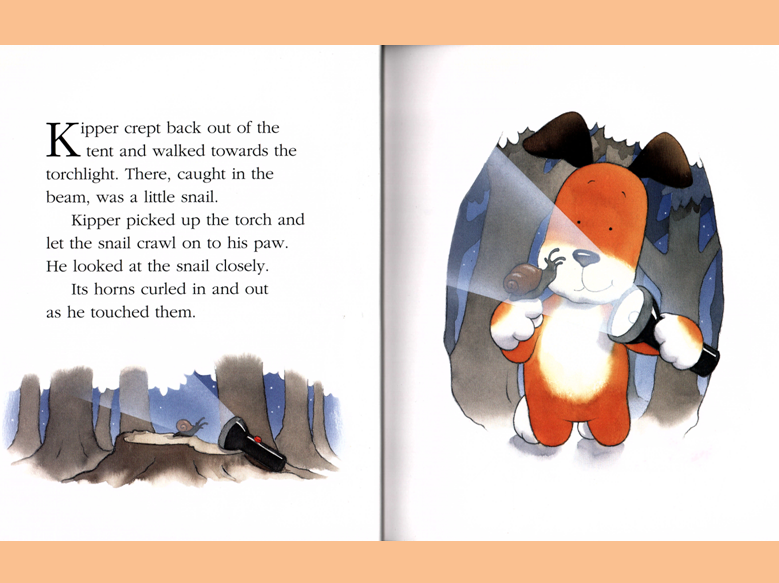 Kipper crept back out of the tent and walked towards the torchlight. There, caught in the beam, was a little snail.

Kipper picked up the torch and let the snail crawl on to his paw. He looked at the snail closely.

Its horns curled in and out as he touched them.